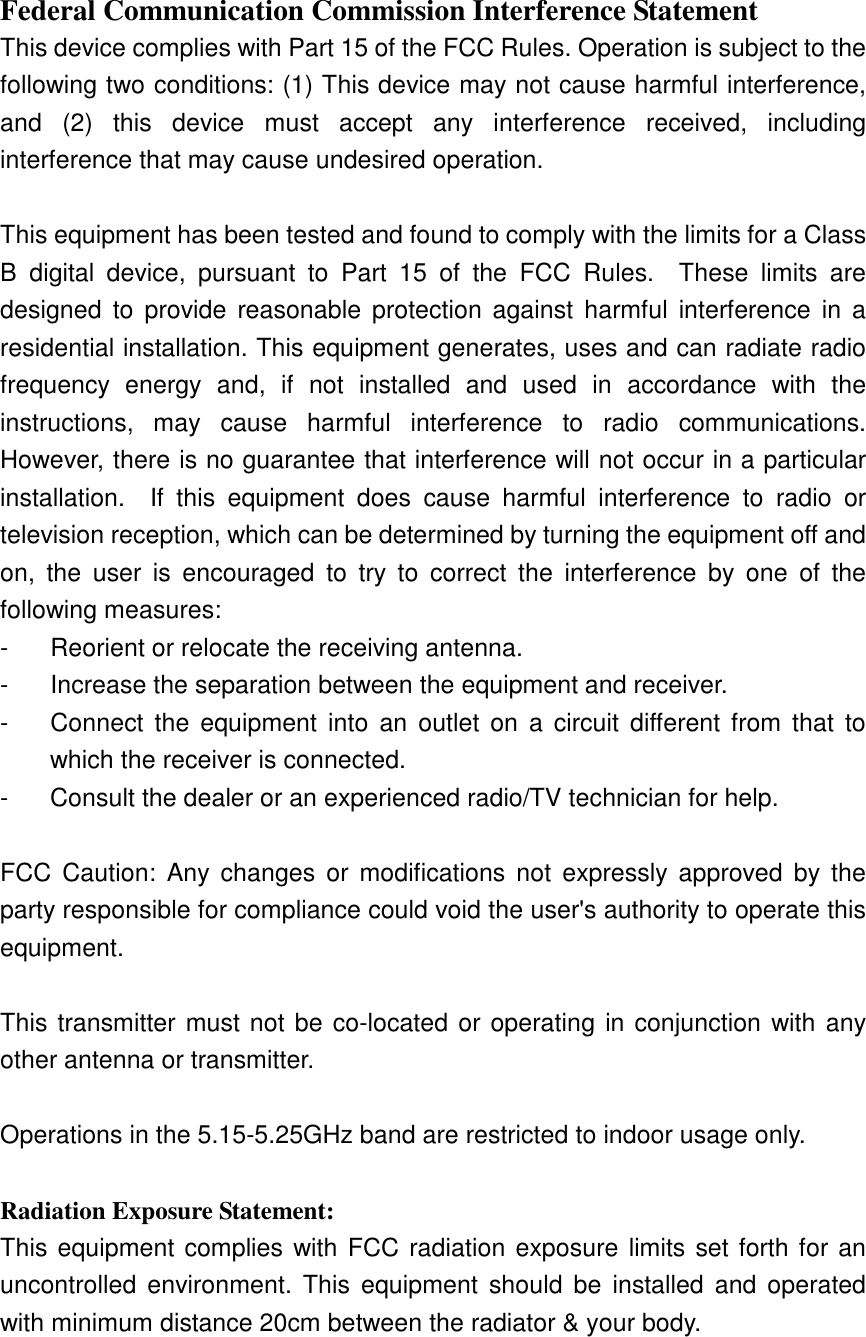 Federal Communication Commission Interference Statement
This device complies with Part 15 of the FCC Rules. Operation is subject to the following two conditions: (1) This device may not cause harmful interference, and (2) this device must accept any interference received, including interference that may cause undesired operation.

This equipment has been tested and found to comply with the limits for a Class B digital device, pursuant to Part 15 of the FCC Rules. These limits are designed to provide reasonable protection against harmful interference in a residential installation. This equipment generates, uses and can radiate radio frequency energy and, if not installed and used in accordance with the instructions, may cause harmful interference to radio communications. However, there is no guarantee that interference will not occur in a particular installation. If this equipment does cause harmful interference to radio or television reception, which can be determined by turning the equipment off and on, the user is encouraged to try to correct the interference by one of the following measures:
- Reorient or relocate the receiving antenna.
- Increase the separation between the equipment and receiver.
- Connect the equipment into an outlet on a circuit different from that to which the receiver is connected.
- Consult the dealer or an experienced radio/TV technician for help.

FCC Caution: Any changes or modifications not expressly approved by the party responsible for compliance could void the user's authority to operate this equipment.

This transmitter must not be co-located or operating in conjunction with any other antenna or transmitter.

Operations in the 5.15-5.25GHz band are restricted to indoor usage only.

Radiation Exposure Statement:
This equipment complies with FCC radiation exposure limits set forth for an uncontrolled environment. This equipment should be installed and operated with minimum distance 20cm between the radiator & your body.